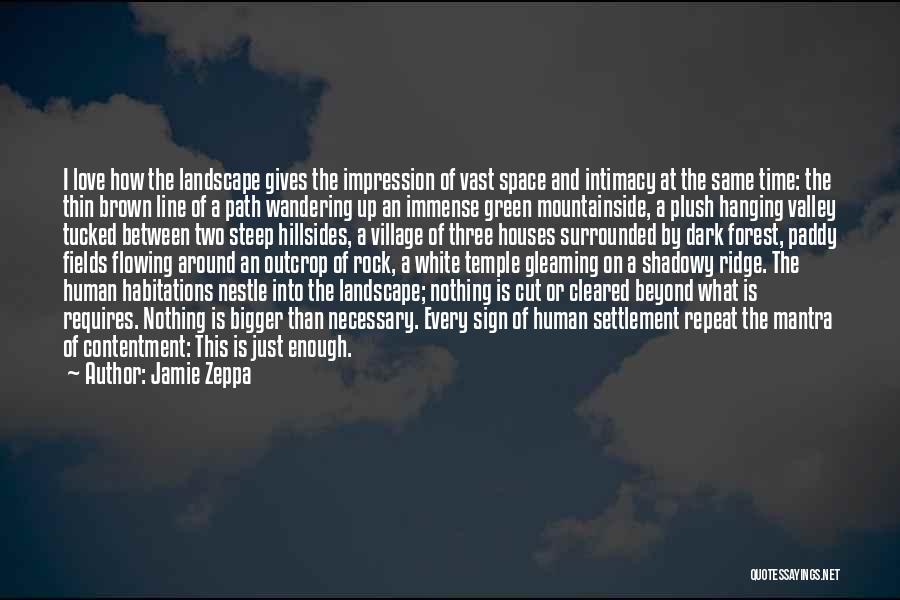 I love how the landscape gives the impression of vast space and intimacy at the same time: the thin brown line of a path wandering up an immense green mountainside, a plush hanging valley tucked between two steep hillsides, a village of three houses surrounded by dark forest, paddy fields flowing around an outcrop of rock, a white temple gleaming on a shadowy ridge. The human habitations nestle into the landscape; nothing is cut or cleared beyond what is requires. Nothing is bigger than necessary. Every sign of human settlement repeat the mantra of contentment: This is just enough.

— Author: Jamie Zeppa

QUOTESSAYINGS.NET